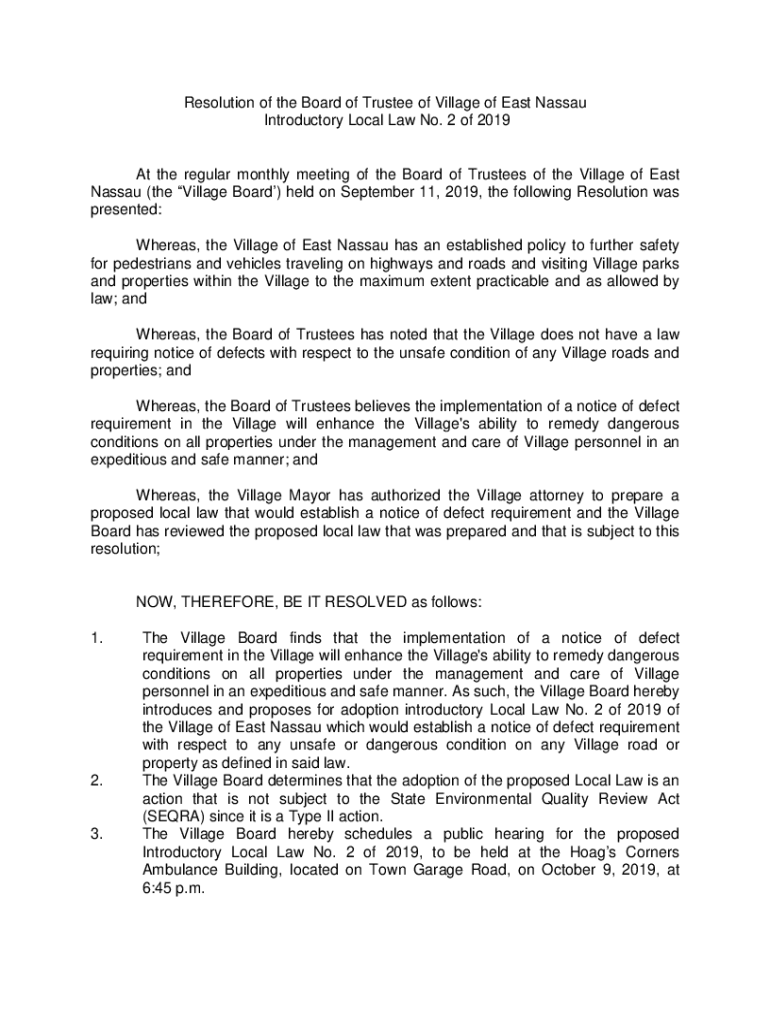 Resolution of the Board of Trustee of Village of East Nassau
Introductory Local Law No. 2 of 2019

At the regular monthly meeting of the Board of Trustees of the Village of East Nassau (the “Village Board’) held on September 11, 2019, the following Resolution was presented:

Whereas, the Village of East Nassau has an established policy to further safety for pedestrians and vehicles traveling on highways and roads and visiting Village parks and properties within the Village to the maximum extent practicable and as allowed by law; and

Whereas, the Board of Trustees has noted that the Village does not have a law requiring notice of defects with respect to the unsafe condition of any Village roads and properties; and

Whereas, the Board of Trustees believes the implementation of a notice of defect requirement in the Village will enhance the Village's ability to remedy dangerous conditions on all properties under the management and care of Village personnel in an expeditious and safe manner; and

Whereas, the Village Mayor has authorized the Village attorney to prepare a proposed local law that would establish a notice of defect requirement and the Village Board has reviewed the proposed local law that was prepared and that is subject to this resolution;

NOW, THEREFORE, BE IT RESOLVED as follows:

1. The Village Board finds that the implementation of a notice of defect requirement in the Village will enhance the Village's ability to remedy dangerous conditions on all properties under the management and care of Village personnel in an expeditious and safe manner. As such, the Village Board hereby introduces and proposes for adoption introductory Local Law No. 2 of 2019 of the Village of East Nassau which would establish a notice of defect requirement with respect to any unsafe or dangerous condition on any Village road or property as defined in said law.
2. The Village Board determines that the adoption of the proposed Local Law is an action that is not subject to the State Environmental Quality Review Act (SEQRA) since it is a Type II action.
3. The Village Board hereby schedules a public hearing for the proposed Introductory Local Law No. 2 of 2019, to be held at the Hoag’s Corners Ambulance Building, located on Town Garage Road, on October 9, 2019, at 6:45 p.m.